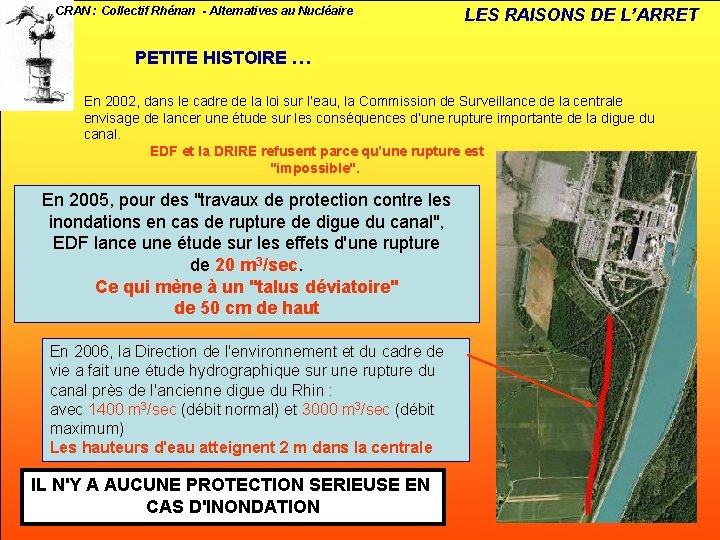 CRAN : Collectif Rhénan - Alternatives au Nucléaire

LES RAISONS DE L'ARRET

PETITE HISTOIRE …

En 2002, dans le cadre de la loi sur l'eau, la Commission de Surveillance de la centrale envisage de lancer une étude sur les conséquences d'une rupture importante de la digue du canal.

EDF et la DRIRE refusent parce qu'une rupture est "impossible".

En 2005, pour des "travaux de protection contre les inondations en cas de rupture de digue du canal", EDF lance une étude sur les effets d'une rupture de 20 $m^3$/sec.
Ce qui mène à un "talus déviatoire" de 50 cm de haut

En 2006, la Direction de l'environnement et du cadre de vie a fait une étude hydrographique sur une rupture du canal près de l'ancienne digue du Rhin :
avec 1400 $m^3$/sec (débit normal) et 3000 $m^3$/sec (débit maximum)
Les hauteurs d'eau atteignent 2 m dans la centrale

IL N'Y A AUCUNE PROTECTION SERIEUSE EN CAS D'INONDATION